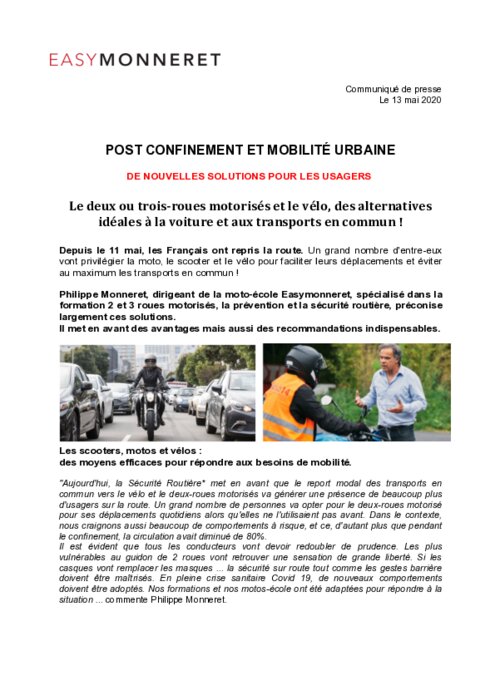 EASYMONNERET

Communiqué de presse
Le 13 mai 2020

POST CONFINEMENT ET MOBILITÉ URBAINE

DE NOUVELLES SOLUTIONS POUR LES USAGERS

Le deux ou trois-roues motorisés et le vélo, des alternatives idéales à la voiture et aux transports en commun !

Depuis le 11 mai, les Français ont repris la route. Un grand nombre d'entre-eux vont privilégier la moto, le scooter et le vélo pour faciliter leurs déplacements et éviter au maximum les transports en commun !

Philippe Monneret, dirigeant de la moto-école Easymonneret, spécialisé dans la formation 2 et 3 roues motorisés, la prévention et la sécurité routière, préconise largement ces solutions.
Il met en avant des avantages mais aussi des recommandations indispensables.

Les scooters, motos et vélos :
des moyens efficaces pour répondre aux besoins de mobilité.

"Aujourd'hui, la Sécurité Routière* met en avant que le report modal des transports en commun vers le vélo et le deux-roues motorisés va générer une présence de beaucoup plus d'usagers sur la route. Un grand nombre de personnes va opter pour le deux-roues motorisé pour ses déplacements quotidiens alors qu'elles ne l'utilisaient pas avant. Dans le contexte, nous craignons aussi beaucoup de comportements à risque, et ce, d'autant plus que pendant le confinement, la circulation avait diminué de 80%.
Il est évident que tous les conducteurs vont devoir redoubler de prudence. Les plus vulnérables au guidon de 2 roues vont retrouver une sensation de grande liberté. Si les casques vont remplacer les masques ... la sécurité sur route tout comme les gestes barrière doivent être maîtrisés. En pleine crise sanitaire Covid 19, de nouveaux comportements doivent être adoptés. Nos formations et nos motos-école ont été adaptées pour répondre à la situation ... commente Philippe Monneret.